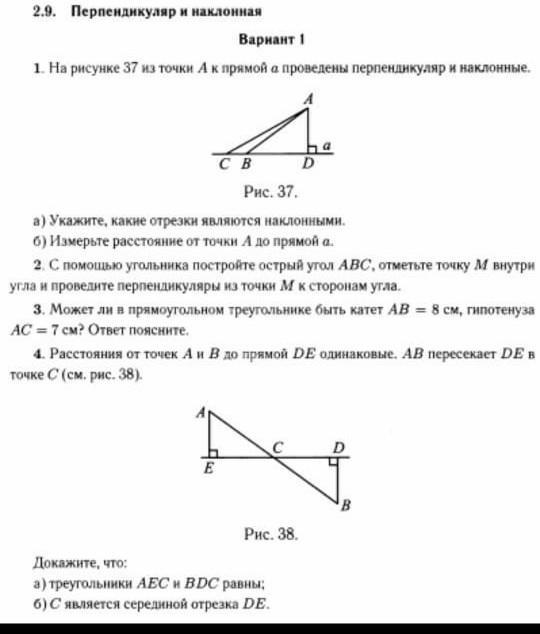 2.9. Перпендикуляр и наклонная

Вариант 1

1. На рисунке 37 из точки $A$ к прямой $a$ проведены перпендикуляр и наклонные.

$A$
$a$
$C$ $B$ $D$

Рис. 37.

а) Укажите, какие отрезки являются наклонными.
б) Измерьте расстояние от точки $A$ до прямой $a$.

2. С помощью угольника постройте острый угол $ABC$, отметьте точку $M$ внутри угла и проведите перпендикуляры из точки $M$ к сторонам угла.

3. Может ли в прямоугольном треугольнике быть катет $AB = 8$ см, гипотенуза $AC = 7$ см? Ответ поясните.

4. Расстояния от точек $A$ и $B$ до прямой $DE$ одинаковые. $AB$ пересекает $DE$ в точке $C$ (см. рис. 38).

$A$
$C$ $D$
$E$
$B$

Рис. 38.

Докажите, что:
а) треугольники $AEC$ и $BDC$ равны;
б) $C$ является серединой отрезка $DE$.